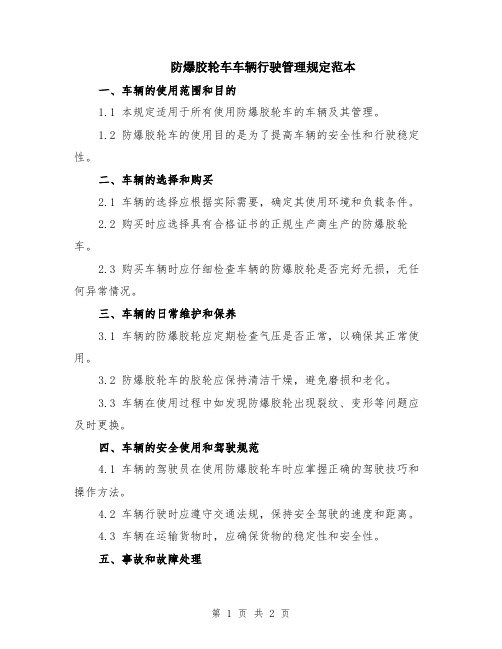 防爆胶轮车车辆行驶管理规定范本

一、车辆的使用范围和目的

1.1 本规定适用于所有使用防爆胶轮车的车辆及其管理。

1.2 防爆胶轮车的使用目的是为了提高车辆的安全性和行驶稳定性。

二、车辆的选择和购买

2.1 车辆的选择应根据实际需要，确定其使用环境和负载条件。

2.2 购买时应选择具有合格证书的正规生产商生产的防爆胶轮车。

2.3 购买车辆时应仔细检查车辆的防爆胶轮是否完好无损，无任何异常情况。

三、车辆的日常维护和保养

3.1 车辆的防爆胶轮应定期检查气压是否正常，以确保其正常使用。

3.2 防爆胶轮车的胶轮应保持清洁干燥，避免磨损和老化。

3.3 车辆在使用过程中如发现防爆胶轮出现裂纹、变形等问题应及时更换。

四、车辆的安全使用和驾驶规范

4.1 车辆的驾驶员在使用防爆胶轮车时应掌握正确的驾驶技巧和操作方法。

4.2 车辆行驶时应遵守交通法规，保持安全驾驶的速度和距离。

4.3 车辆在运输货物时，应确保货物的稳定性和安全性。

五、事故和故障处理

第 1 页 共 2 页